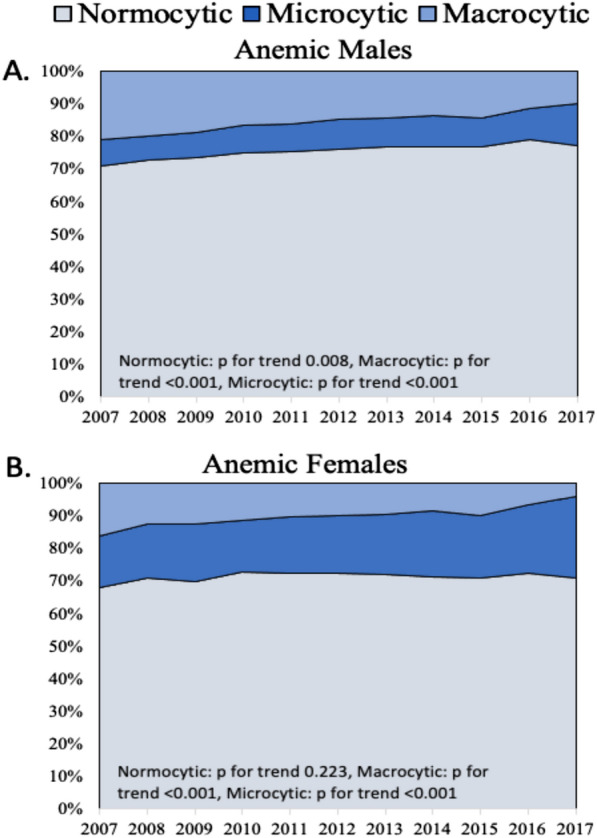 Normocytic Microcytic Macrocytic

A. Anemic Males

100%
90%
80%
70%
60%
50%
40%
30%
20%
10%
0%

Normocytic: p for trend 0.008, Macrocytic: p for trend <0.001, Microcytic: p for trend <0.001

2007 2008 2009 2010 2011 2012 2013 2014 2015 2016 2017

B. Anemic Females

100%
90%
80%
70%
60%
50%
40%
30%
20%
10%
0%

Normocytic: p for trend 0.223, Macrocytic: p for trend <0.001, Microcytic: p for trend <0.001

2007 2008 2009 2010 2011 2012 2013 2014 2015 2016 2017